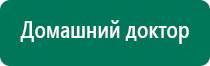 Домашний доктор